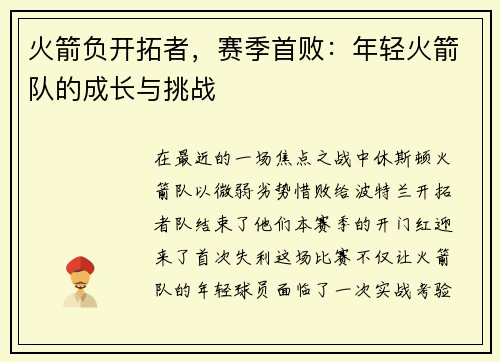 火箭负开拓者，赛季首败：年轻火箭队的成长与挑战

在最近的一场焦点之战中休斯顿火箭队以微弱劣势惜败给波特兰开拓者队结束了他们本赛季的开门红迎来了首次失利这场比赛不仅让火箭队的年轻球员面临了一次实战考验